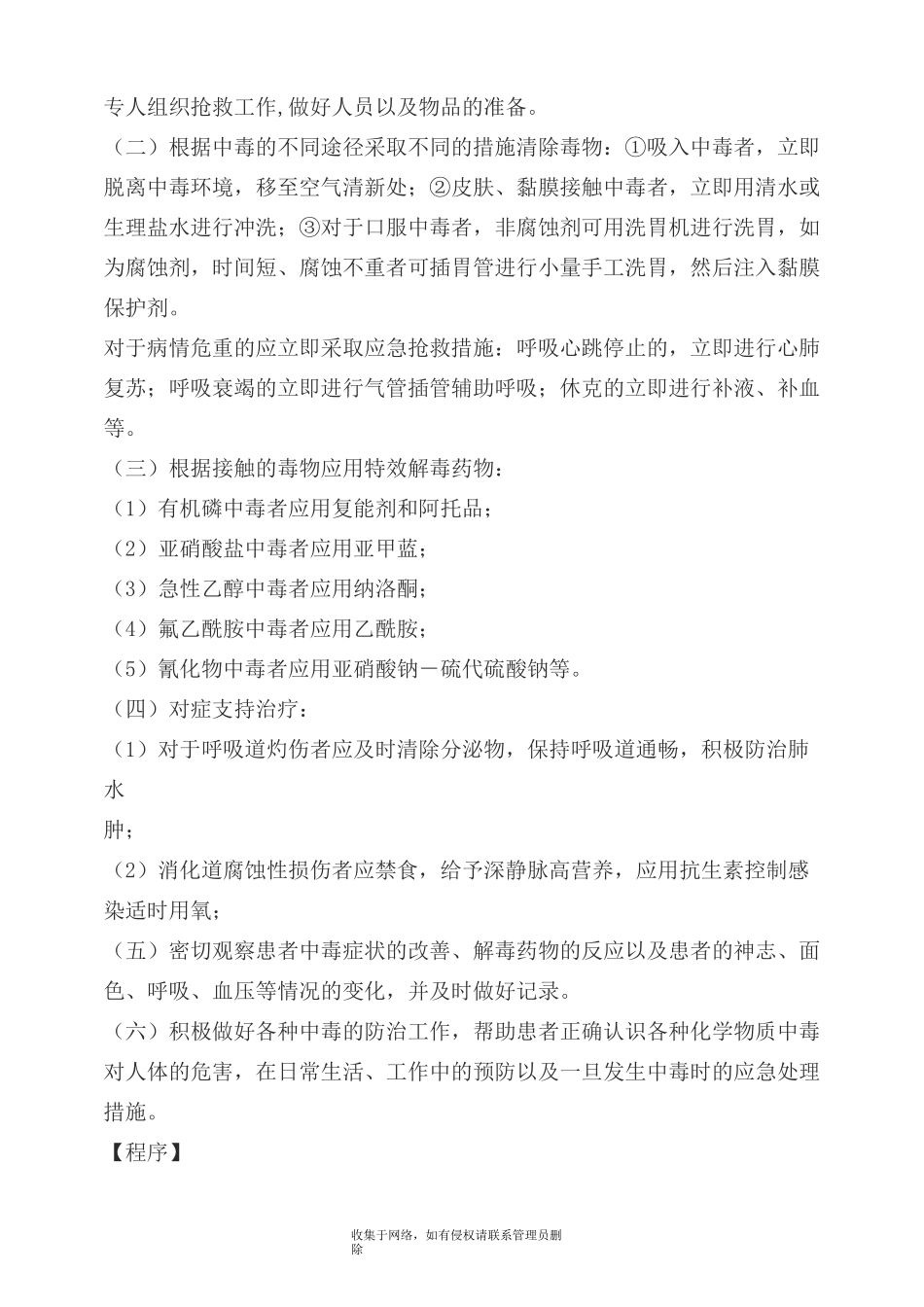 专人组织抢救工作,做好人员以及物品的准备。

（二）根据中毒的不同途径采取不同的措施清除毒物：①吸入中毒者，立即脱离中毒环境，移至空气清新处；②皮肤、黏膜接触中毒者，立即用清水或生理盐水进行冲洗；③对于口服中毒者，非腐蚀剂可用洗胃机进行洗胃，如为腐蚀剂，时间短、腐蚀不重者可插胃管进行小量手工洗胃，然后注入黏膜保护剂。

对于病情危重的应立即采取应急抢救措施：呼吸心跳停止的，立即进行心肺复苏；呼吸衰竭的立即进行气管插管辅助呼吸；休克的立即进行补液、补血等。

（三）根据接触的毒物应用特效解毒药物：

（1）有机磷中毒者应用复能剂和阿托品；

（2）亚硝酸盐中毒者应用亚甲蓝；

（3）急性乙醇中毒者应用纳洛酮；

（4）氟乙酰胺中毒者应用乙酰胺；

（5）氰化物中毒者应用亚硝酸钠－硫代硫酸钠等。

（四）对症支持治疗：

（1）对于呼吸道灼伤者应及时清除分泌物，保持呼吸道通畅，积极防治肺水

肿；

（2）消化道腐蚀性损伤者应禁食，给予深静脉高营养，应用抗生素控制感染适时用氧；

（五）密切观察患者中毒症状的改善、解毒药物的反应以及患者的神志、面色、呼吸、血压等情况的变化，并及时做好记录。

（六）积极做好各种中毒的防治工作，帮助患者正确认识各种化学物质中毒对人体的危害，在日常生活、工作中的预防以及一旦发生中毒时的应急处理措施。

【程序】

收集于网络，如有侵权请联系管理员删除